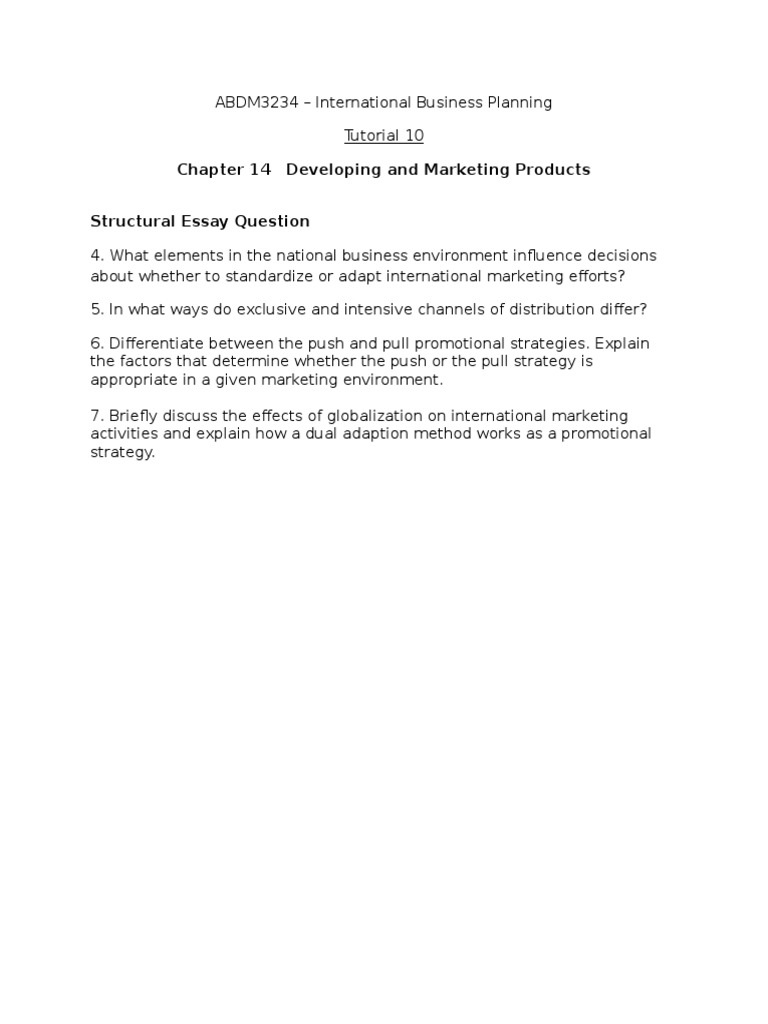 ABDM3234 – International Business Planning

Tutorial 10

Chapter 14 Developing and Marketing Products

Structural Essay Question

4. What elements in the national business environment influence decisions about whether to standardize or adapt international marketing efforts?

5. In what ways do exclusive and intensive channels of distribution differ?

6. Differentiate between the push and pull promotional strategies. Explain the factors that determine whether the push or the pull strategy is appropriate in a given marketing environment.

7. Briefly discuss the effects of globalization on international marketing activities and explain how a dual adaption method works as a promotional strategy.